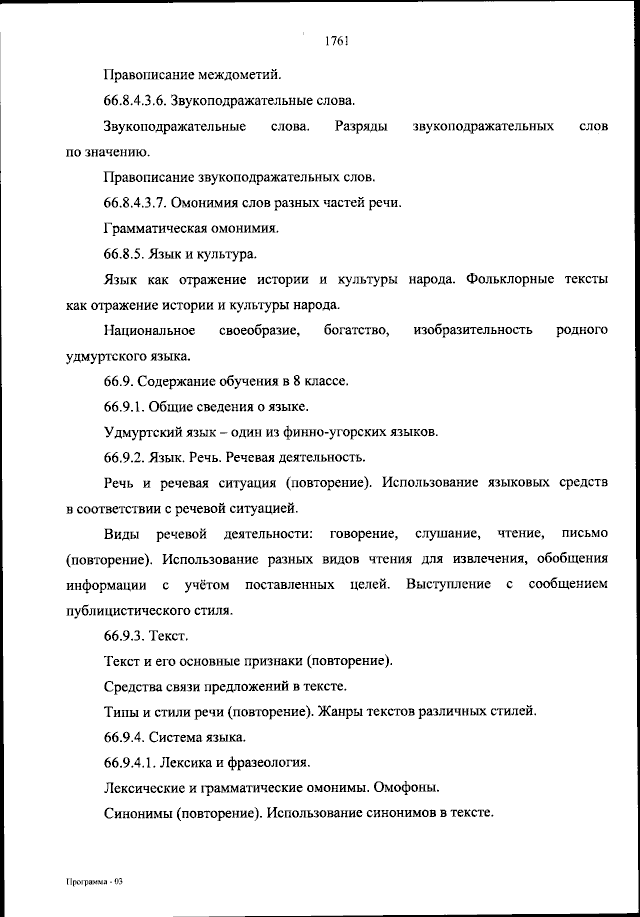 1761

Правописание междометий.

66.8.4.3.6. Звукоподражательные слова.

Звукоподражательные слова. Разряды звукоподражательных слов по значению.

Правописание звукоподражательных слов.

66.8.4.3.7. Омонимия слов разных частей речи.

Грамматическая омонимия.

66.8.5. Язык и культура.

Язык как отражение истории и культуры народа. Фольклорные тексты как отражение истории и культуры народа.

Национальное своеобразие, богатство, изобразительность родного удмуртского языка.

66.9. Содержание обучения в 8 классе.

66.9.1. Общие сведения о языке.

Удмуртский язык – один из финно-угорских языков.

66.9.2. Язык. Речь. Речевая деятельность.

Речь и речевая ситуация (повторение). Использование языковых средств в соответствии с речевой ситуацией.

Виды речевой деятельности: говорение, слушание, чтение, письмо (повторение). Использование разных видов чтения для извлечения, обобщения информации с учётом поставленных целей. Выступление с сообщением публицистического стиля.

66.9.3. Текст.

Текст и его основные признаки (повторение).

Средства связи предложений в тексте.

Типы и стили речи (повторение). Жанры текстов различных стилей.

66.9.4. Система языка.

66.9.4.1. Лексика и фразеология.

Лексические и грамматические омонимы. Омофоны.

Синонимы (повторение). Использование синонимов в тексте.

Программа - 03